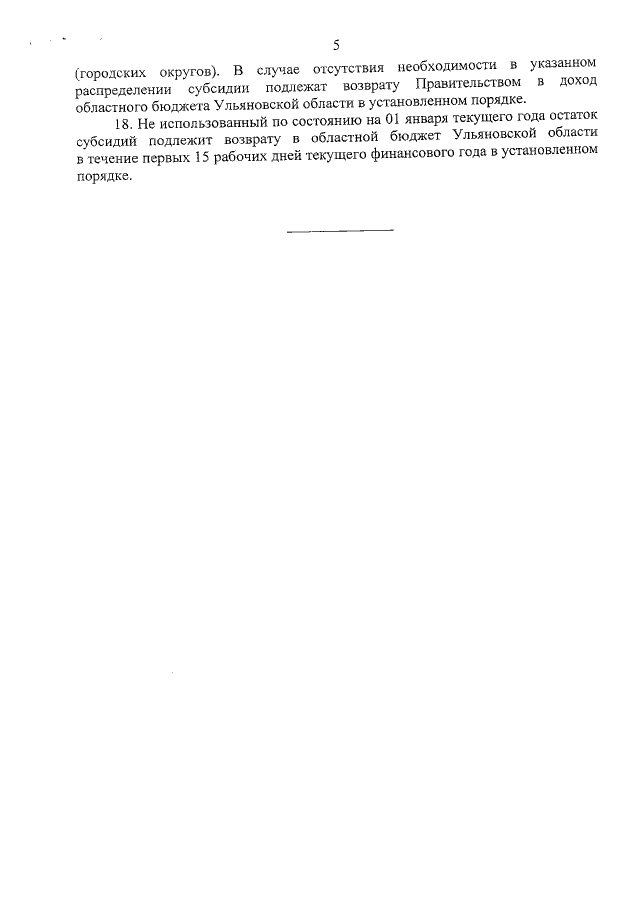 5

(городских округов). В случае отсутствия необходимости в указанном распределении субсидии подлежат возврату Правительством в доход областного бюджета Ульяновской области в установленном порядке.

18. Не использованный по состоянию на 01 января текущего года остаток субсидий подлежит возврату в областной бюджет Ульяновской области в течение первых 15 рабочих дней текущего финансового года в установленном порядке.